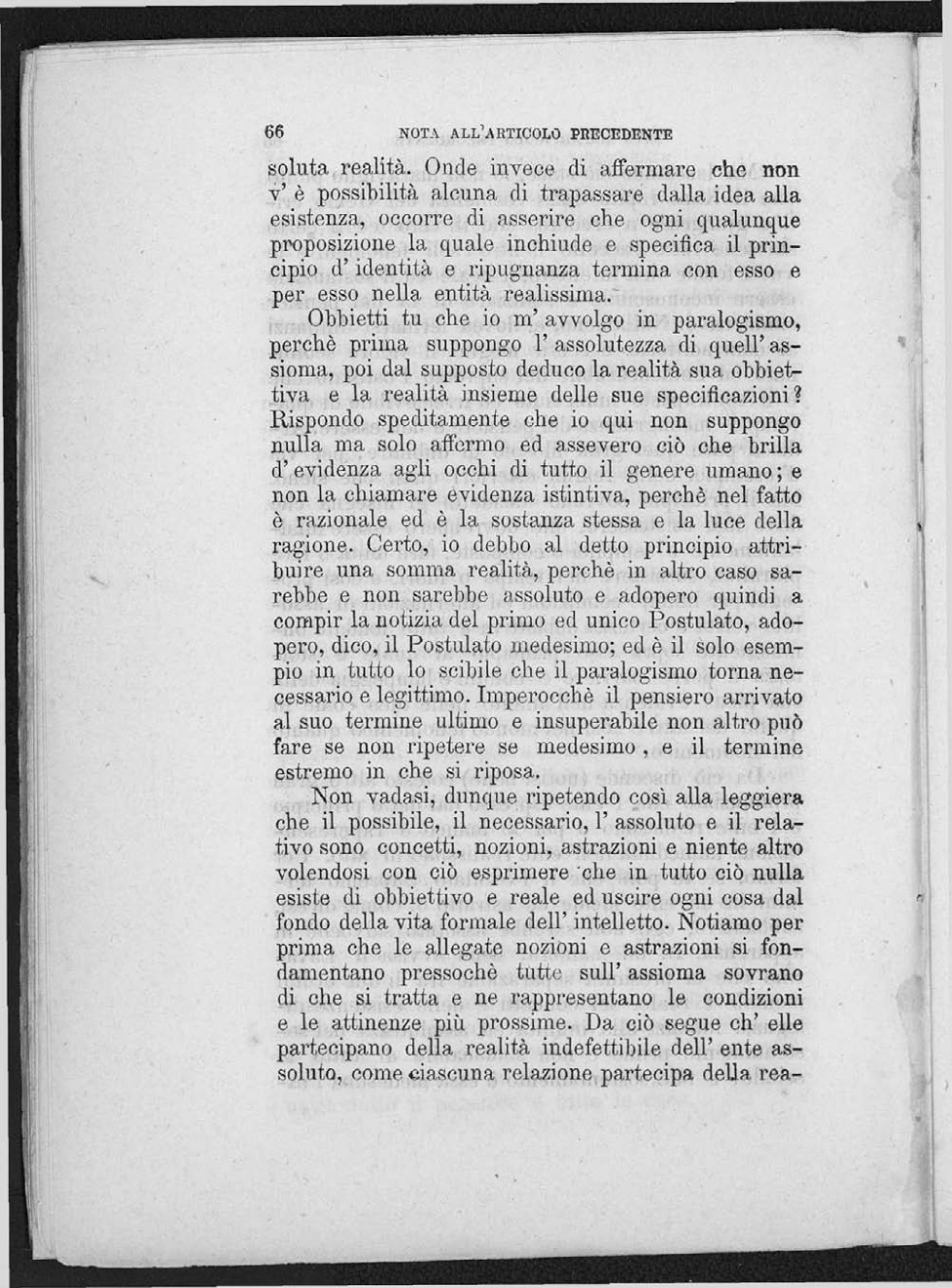 66 NOTA ALL'ARTICOLO PRECEDENTE

soluta realità. Onde invece di affermare che non v' è possibilità alcuna di trapassare dalla idea alla esistenza, occorre di asserire che ogni qualunque proposizione la quale inchiude e specifica il principio d' identità e ripugnanza termina con esso e per esso nella entità realissima.

Obbietti tu che io m' avvolgo in paralogismo, perchè prima suppongo l' assolutezza di quell' assioma, poi dal supposto deduco la realità sua obbiettiva e la realità insieme delle sue specificazioni? Rispondo speditamente che io qui non suppongo nulla ma solo affermo ed assevero ciò che brilla d' evidenza agli occhi di tutto il genere umano; e non la chiamare evidenza istintiva, perchè nel fatto è razionale ed è la sostanza stessa e la luce della ragione. Certo, io debbo al detto principio attribuire una somma realità, perchè in altro caso sarebbe e non sarebbe assoluto e adopero quindi a compir la notizia del primo ed unico Postulato, adopero, dico, il Postulato medesimo; ed è il solo esempio in tutto lo scibile che il paralogismo torna necessario e legittimo. Imperocchè il pensiero arrivato al suo termine ultimo e insuperabile non altro può fare se non ripetere se medesimo, e il termine estremo in che si riposa.

Non vadasi, dunque ripetendo così alla leggiera che il possibile, il necessario, l' assoluto e il relativo sono concetti, nozioni, astrazioni e niente altro volendosi con ciò esprimere che in tutto ciò nulla esiste di obbiettivo e reale ed uscire ogni cosa dal fondo della vita formale dell' intelletto. Notiamo per prima che le allegate nozioni e astrazioni si fondamentano pressochè tutte sull' assioma sovrano di che si tratta e ne rappresentano le condizioni e le attinenze più prossime. Da ciò segue ch' elle partecipano della realità indefettibile dell' ente assoluto, come ciascuna relazione partecipa della rea-